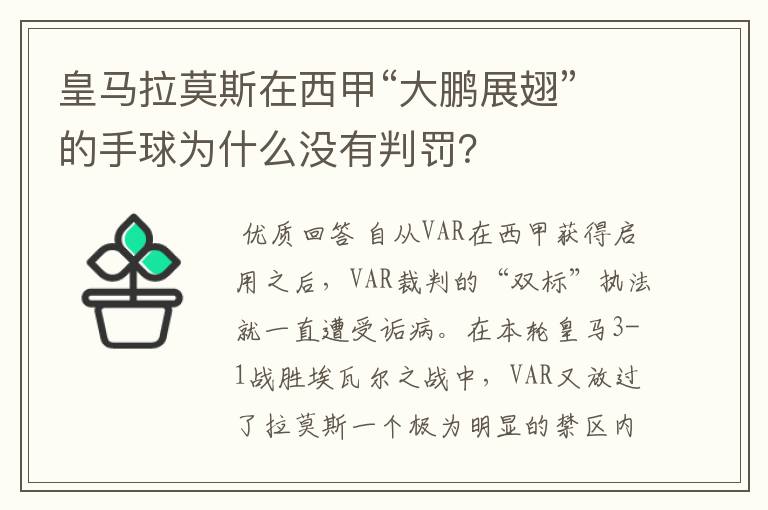 皇马拉莫斯在西甲“大鹏展翅”的手球为什么没有判罚?

优质回答 自从VAR在西甲获得启用之后，VAR裁判的“双标”执法就一直遭受诟病。在本轮皇马3-1战胜埃瓦尔之战中，VAR又放过了拉莫斯一个极为明显的禁区内